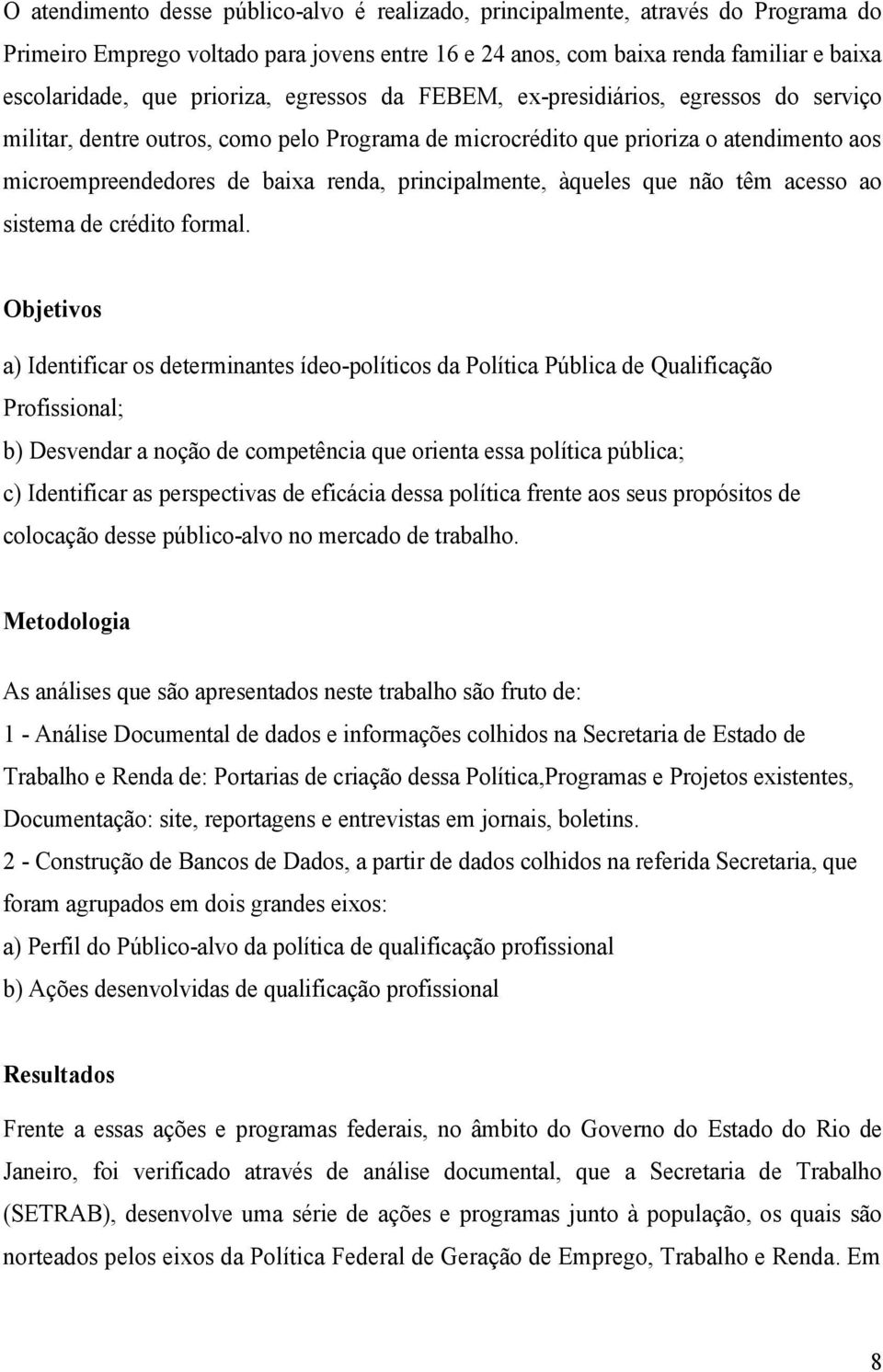 O atendimento desse público-alvo é realizado, principalmente, através do Programa do Primeiro Emprego voltado para jovens entre 16 e 24 anos, com baixa renda familiar e baixa escolaridade, que prioriza, egressos da FEBEM, ex-presidiários, egressos do serviço militar, dentre outros, como pelo Programa de microcrédito que prioriza o atendimento aos microempreendedores de baixa renda, principalmente, àqueles que não têm acesso ao sistema de crédito formal.

Objetivos

a) Identificar os determinantes ídeo-políticos da Política Pública de Qualificação Profissional;

b) Desvendar a noção de competência que orienta essa política pública;

c) Identificar as perspectivas de eficácia dessa política frente aos seus propósitos de colocação desse público-alvo no mercado de trabalho.

Metodologia

As análises que são apresentados neste trabalho são fruto de:

1 - Análise Documental de dados e informações colhidos na Secretaria de Estado de Trabalho e Renda de: Portarias de criação dessa Política,Programas e Projetos existentes, Documentação: site, reportagens e entrevistas em jornais, boletins.

2 - Construção de Bancos de Dados, a partir de dados colhidos na referida Secretaria, que foram agrupados em dois grandes eixos:

a) Perfil do Público-alvo da política de qualificação profissional

b) Ações desenvolvidas de qualificação profissional

Resultados

Frente a essas ações e programas federais, no âmbito do Governo do Estado do Rio de Janeiro, foi verificado através de análise documental, que a Secretaria de Trabalho (SETRAB), desenvolve uma série de ações e programas junto à população, os quais são norteados pelos eixos da Política Federal de Geração de Emprego, Trabalho e Renda. Em

8